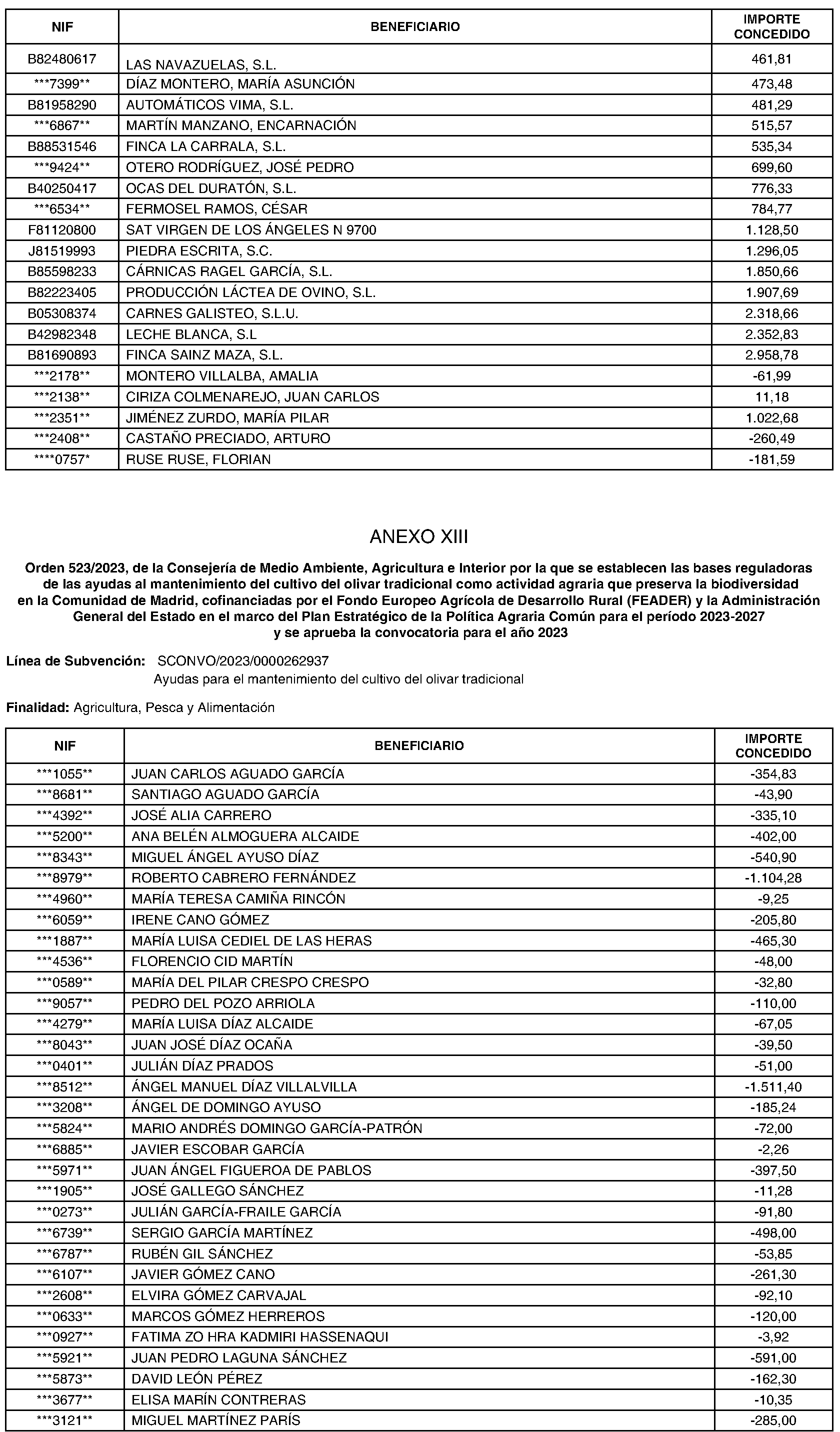 | NIF | BENEFICIARIO | IMPORTE CONCEDIDO |
|---|---|---|
| B82480617 | LAS NAVAZUELAS, S.L. | 461,81 |
| \*\*\*7399\*\* | DÍAZ MONTERO, MARÍA ASUNCIÓN | 473,48 |
| B81958290 | AUTOMÁTICOS VIMA, S.L. | 481,29 |
| \*\*\*6867\*\* | MARTÍN MANZANO, ENCARNACIÓN | 515,57 |
| B88531546 | FINCA LA CARRALA, S.L. | 535,34 |
| \*\*\*9424\*\* | OTERO RODRÍGUEZ, JOSÉ PEDRO | 699,60 |
| B40250417 | OCAS DEL DURATÓN, S.L. | 776,33 |
| \*\*\*6534\*\* | FERMOSEL RAMOS, CÉSAR | 784,77 |
| F81120800 | SAT VIRGEN DE LOS ÁNGELES N 9700 | 1.128,50 |
| J81519993 | PIEDRA ESCRITA, S.C. | 1.296,05 |
| B85598233 | CÁRNICAS RAGEL GARCÍA, S.L. | 1.850,66 |
| B82223405 | PRODUCCIÓN LÁCTEA DE OVINO, S.L. | 1.907,69 |
| B05308374 | CARNES GALISTEO, S.L.U. | 2.318,66 |
| B42982348 | LECHE BLANCA, S.L | 2.352,83 |
| B81690893 | FINCA SAINZ MAZA, S.L. | 2.958,78 |
| \*\*\*2178\*\* | MONTERO VILLALBA, AMALIA | -61,99 |
| \*\*\*2138\*\* | CIRIZA COLMENAREJO, JUAN CARLOS | 11,18 |
| \*\*\*2351\*\* | JIMÉNEZ ZURDO, MARÍA PILAR | 1.022,68 |
| \*\*\*2408\*\* | CASTAÑO PRECIADO, ARTURO | -260,49 |
| \*\*\*\*0757\* | RUSE RUSE, FLORIAN | -181,59 |

ANEXO XIII

Orden 523/2023, de la Consejería de Medio Ambiente, Agricultura e Interior por la que se establecen las bases reguladoras de las ayudas al mantenimiento del cultivo del olivar tradicional como actividad agraria que preserva la biodiversidad en la Comunidad de Madrid, cofinanciadas por el Fondo Europeo Agrícola de Desarrollo Rural (FEADER) y la Administración General del Estado en el marco del Plan Estratégico de la Política Agraria Común para el período 2023-2027 y se aprueba la convocatoria para el año 2023

Línea de Subvención: SCONVO/2023/0000262937
Ayudas para el mantenimiento del cultivo del olivar tradicional

Finalidad: Agricultura, Pesca y Alimentación

| NIF | BENEFICIARIO | IMPORTE CONCEDIDO |
|---|---|---|
| \*\*\*1055\*\* | JUAN CARLOS AGUADO GARCÍA | -354,83 |
| \*\*\*8681\*\* | SANTIAGO AGUADO GARCÍA | -43,90 |
| \*\*\*4392\*\* | JOSÉ ALIA CARRERO | -335,10 |
| \*\*\*5200\*\* | ANA BELÉN ALMOGUERA ALCAIDE | -402,00 |
| \*\*\*8343\*\* | MIGUEL ÁNGEL AYUSO DÍAZ | -540,90 |
| \*\*\*8979\*\* | ROBERTO CABRERO FERNÁNDEZ | -1.104,28 |
| \*\*\*4960\*\* | MARÍA TERESA CAMIÑA RINCÓN | -9,25 |
| \*\*\*6059\*\* | IRENE CANO GÓMEZ | -205,80 |
| \*\*\*1887\*\* | MARÍA LUISA CEDIEL DE LAS HERAS | -465,30 |
| \*\*\*4536\*\* | FLORENCIO CID MARTÍN | -48,00 |
| \*\*\*0589\*\* | MARÍA DEL PILAR CRESPO CRESPO | -32,80 |
| \*\*\*9057\*\* | PEDRO DEL POZO ARRIOLA | -110,00 |
| \*\*\*4279\*\* | MARÍA LUISA DÍAZ ALCAIDE | -67,05 |
| \*\*\*8043\*\* | JUAN JOSÉ DÍAZ OCAÑA | -39,50 |
| \*\*\*0401\*\* | JULIÁN DÍAZ PRADOS | -51,00 |
| \*\*\*8512\*\* | ÁNGEL MANUEL DÍAZ VILLALVILLA | -1.511,40 |
| \*\*\*3208\*\* | ÁNGEL DE DOMINGO AYUSO | -185,24 |
| \*\*\*5824\*\* | MARIO ANDRÉS DOMINGO GARCÍA-PATRÓN | -72,00 |
| \*\*\*6885\*\* | JAVIER ESCOBAR GARCÍA | -2,26 |
| \*\*\*5971\*\* | JUAN ÁNGEL FIGUEROA DE PABLOS | -397,50 |
| \*\*\*1905\*\* | JOSÉ GALLEGO SÁNCHEZ | -11,28 |
| \*\*\*0273\*\* | JULIÁN GARCÍA-FRAILE GARCÍA | -91,80 |
| \*\*\*6739\*\* | SERGIO GARCÍA MARTÍNEZ | -498,00 |
| \*\*\*6787\*\* | RUBÉN GIL SÁNCHEZ | -53,85 |
| \*\*\*6107\*\* | JAVIER GÓMEZ CANO | -261,30 |
| \*\*\*2608\*\* | ELVIRA GÓMEZ CARVAJAL | -92,10 |
| \*\*\*0633\*\* | MARCOS GÓMEZ HERREROS | -120,00 |
| \*\*\*0927\*\* | FATIMA ZO HRA KADMIRI HASSENAQUI | -3,92 |
| \*\*\*5921\*\* | JUAN PEDRO LAGUNA SÁNCHEZ | -591,00 |
| \*\*\*5873\*\* | DAVID LEÓN PÉREZ | -162,30 |
| \*\*\*3677\*\* | ELISA MARÍN CONTRERAS | -10,35 |
| \*\*\*3121\*\* | MIGUEL MARTÍNEZ PARÍS | -285,00 |